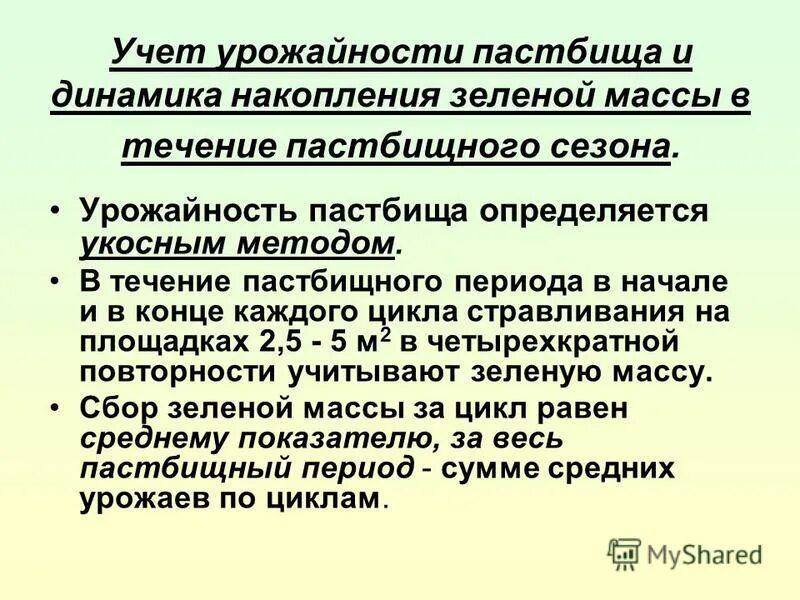 Учет урожайности пастбища и динамика накопления зеленой массы в течение пастбищного сезона.

• Урожайность пастбища определяется укосным методом.
• В течение пастбищного периода в начале и в конце каждого цикла стравливания на площадках 2,5 - 5 м$^2$ в четырехкратной повторности учитывают зеленую массу.
• Сбор зеленой массы за цикл равен среднему показателю, за весь пастбищный период - сумме средних урожаев по циклам.

MyShared